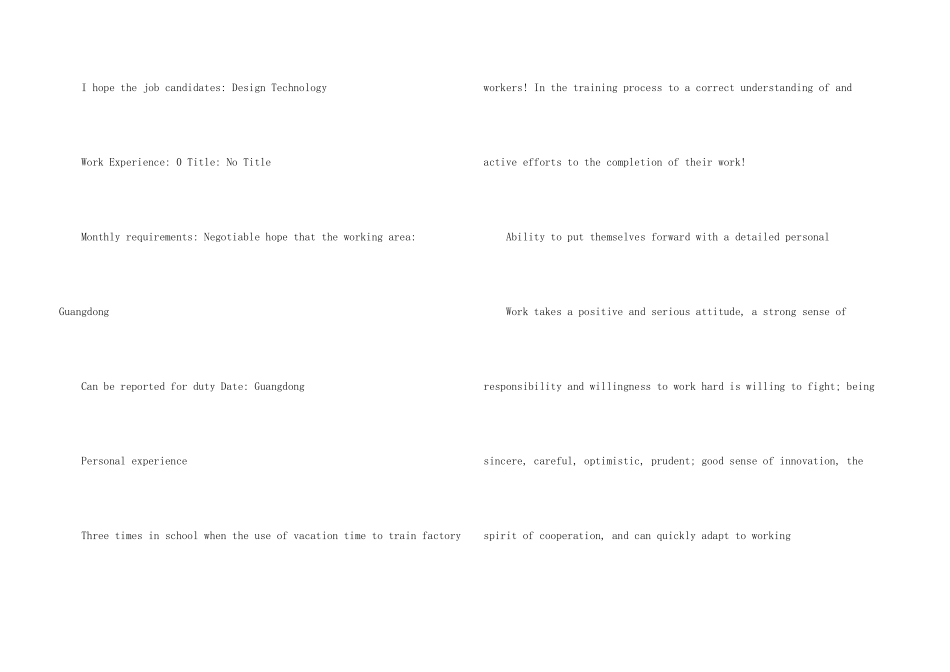 I hope the job candidates: Design Technology

Work Experience: 0 Title: No Title

Monthly requirements: Negotiable hope that the working area: Guangdong

Can be reported for duty Date: Guangdong

Personal experience

Three times in school when the use of vacation time to train factory workers! In the training process to a correct understanding of and active efforts to the completion of their work!

Ability to put themselves forward with a detailed personal

Work takes a positive and serious attitude, a strong sense of responsibility and willingness to work hard is willing to fight; being sincere, careful, optimistic, prudent; good sense of innovation, the spirit of cooperation, and can quickly adapt to working